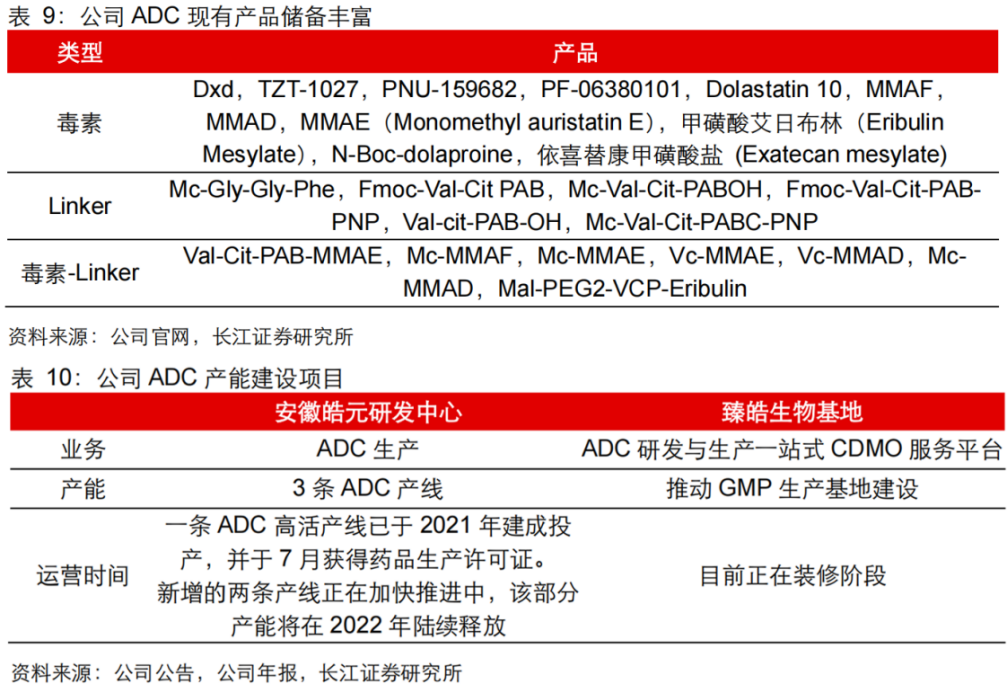 表 9：公司 ADC 现有产品储备丰富

| 类型 | 产品 |
|---|---|
| 毒素 | Dxd，TZT-1027，PNU-159682，PF-06380101，Dolastatin 10，MMAF，MMAD，MMAE（Monomethyl auristatin E），甲磺酸艾日布林（Eribulin Mesylate），N-Boc-dolaproine，依喜替康甲磺酸盐 (Exatecan mesylate) |
| Linker | Mc-Gly-Gly-Phe，Fmoc-Val-Cit PAB，Mc-Val-Cit-PABOH，Fmoc-Val-Cit-PAB-PNP，Val-cit-PAB-OH，Mc-Val-Cit-PABC-PNP |
| 毒素-Linker | Val-Cit-PAB-MMAE，Mc-MMAF，Mc-MMAE，Vc-MMAE，Vc-MMAD，Mc-MMAD，Mal-PEG2-VCP-Eribulin |

资料来源：公司官网，长江证券研究所

表 10：公司 ADC 产能建设项目

| | 安徽皓元研发中心 | 臻皓生物基地 |
|---|---|---|
| 业务 | ADC 生产 | ADC 研发与生产一站式 CDMO 服务平台 |
| 产能 | 3 条 ADC 产线 | 推动 GMP 生产基地建设 |
| 运营时间 | 一条 ADC 高活产线已于 2021 年建成投产，并于 7 月获得药品生产许可证。新增的两条产线正在加快推进中，该部分产能将在 2022 年陆续释放 | 目前正在装修阶段 |

资料来源：公司公告，公司年报，长江证券研究所